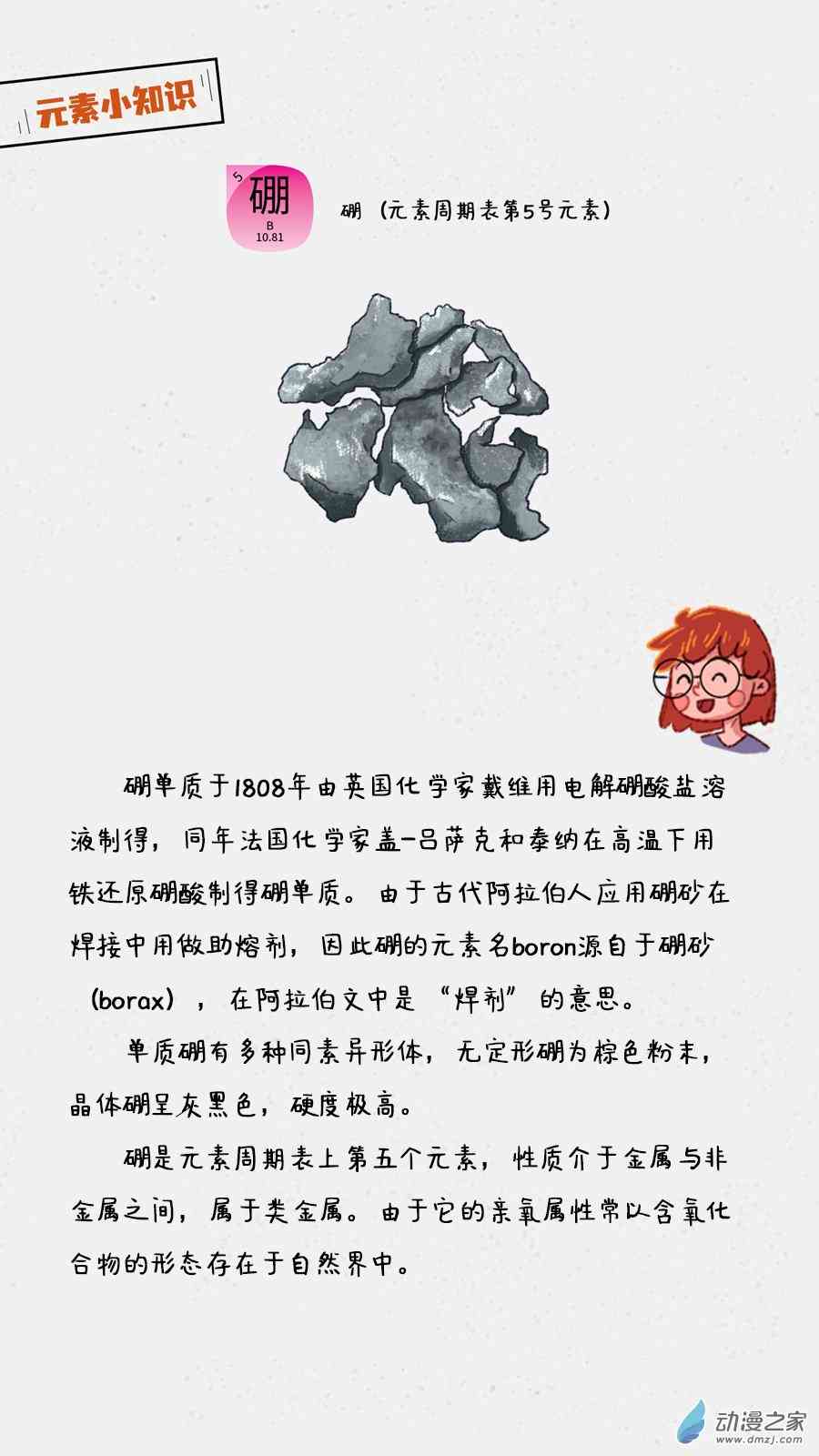 元素小知识

5
硼
B
10.81

硼（元素周期表第5号元素）

硼单质于1808年由英国化学家戴维用电解硼酸盐溶液制得，同年法国化学家盖-吕萨克和泰纳在高温下用铁还原硼酸制得硼单质。由于古代阿拉伯人应用硼砂在焊接中用做助熔剂，因此硼的元素名boron源自于硼砂（borax），在阿拉伯文中是“焊剂”的意思。

单质硼有多种同素异形体，无定形硼为棕色粉末，晶体硼呈灰黑色，硬度极高。

硼是元素周期表上第五个元素，性质介于金属与非金属之间，属于类金属。由于它的亲氧属性常以含氧化合物的形态存在于自然界中。

动漫之家
www.dmzj.com